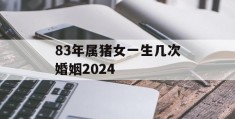 83年属猪女一生几次婚姻2024